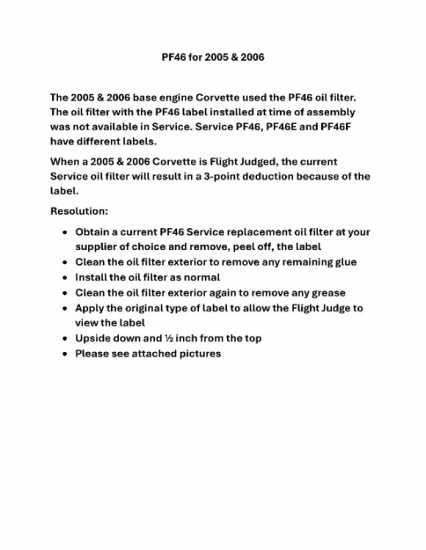 PF46 for 2005 & 2006

The 2005 & 2006 base engine Corvette used the PF46 oil filter. The oil filter with the PF46 label installed at time of assembly was not available in Service. Service PF46, PF46E and PF46F have different labels.

When a 2005 & 2006 Corvette is Flight Judged, the current Service oil filter will result in a 3-point deduction because of the label.

Resolution:

- Obtain a current PF46 Service replacement oil filter at your supplier of choice and remove, peel off, the label
- Clean the oil filter exterior to remove any remaining glue
- Install the oil filter as normal
- Clean the oil filter exterior again to remove any grease
- Apply the original type of label to allow the Flight Judge to view the label
- Upside down and ½ inch from the top
- Please see attached pictures